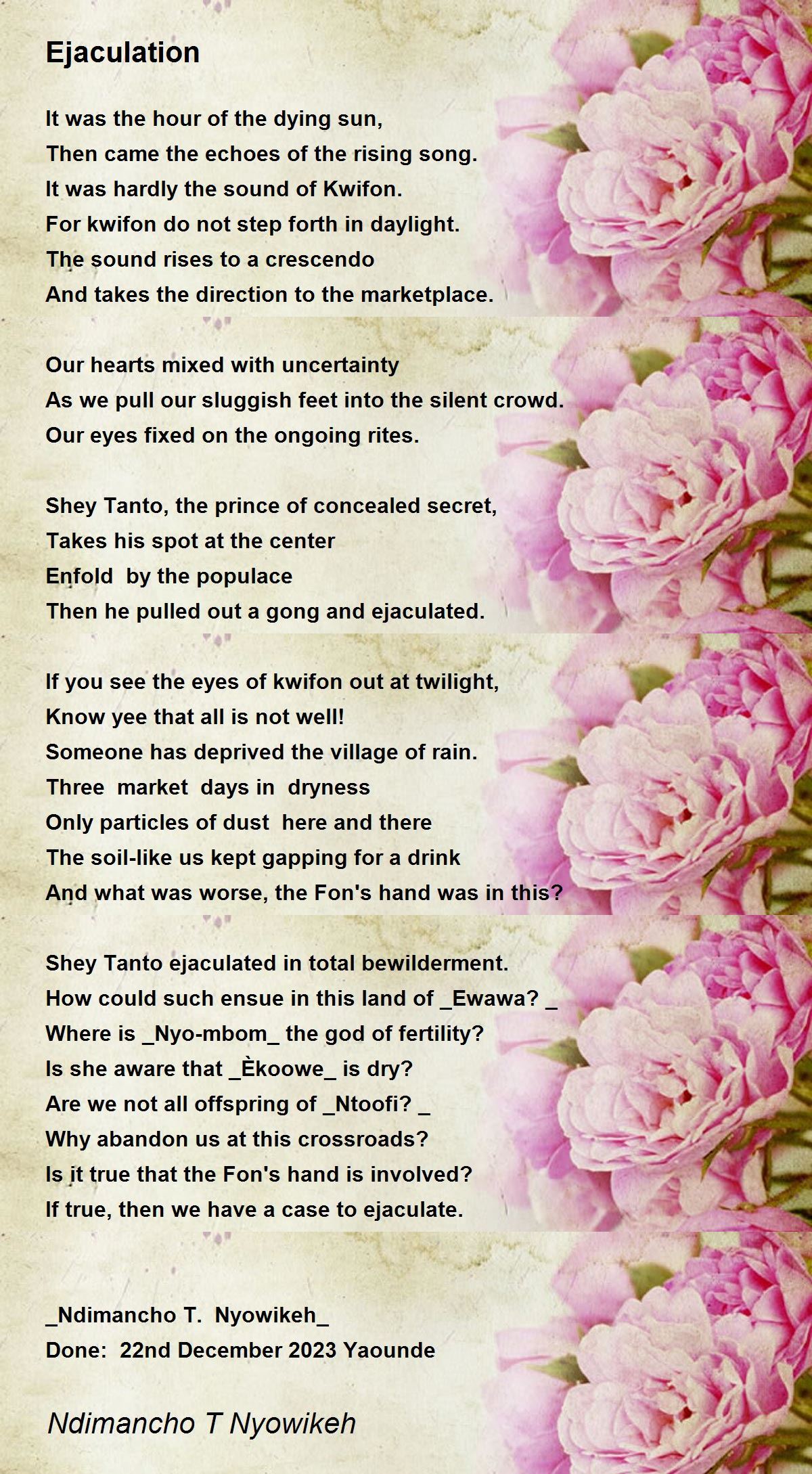 Ejaculation

It was the hour of the dying sun,
Then came the echoes of the rising song.
It was hardly the sound of Kwifon.
For kwifon do not step forth in daylight.
The sound rises to a crescendo
And takes the direction to the marketplace.

Our hearts mixed with uncertainty
As we pull our sluggish feet into the silent crowd.
Our eyes fixed on the ongoing rites.

Shey Tanto, the prince of concealed secret,
Takes his spot at the center
Enfold by the populace
Then he pulled out a gong and ejaculated.

If you see the eyes of kwifon out at twilight,
Know yee that all is not well!
Someone has deprived the village of rain.
Three market days in dryness
Only particles of dust here and there
The soil-like us kept gapping for a drink
And what was worse, the Fon's hand was in this?

Shey Tanto ejaculated in total bewilderment.
How could such ensue in this land of _Ewawa? _
Where is _Nyo-mbom_ the god of fertility?
Is she aware that _Èkoowe_ is dry?
Are we not all offspring of _Ntoofi? _
Why abandon us at this crossroads?
Is it true that the Fon's hand is involved?
If true, then we have a case to ejaculate.

_Ndimancho T. Nyowikeh_
Done: 22nd December 2023 Yaounde

Ndimancho T Nyowikeh